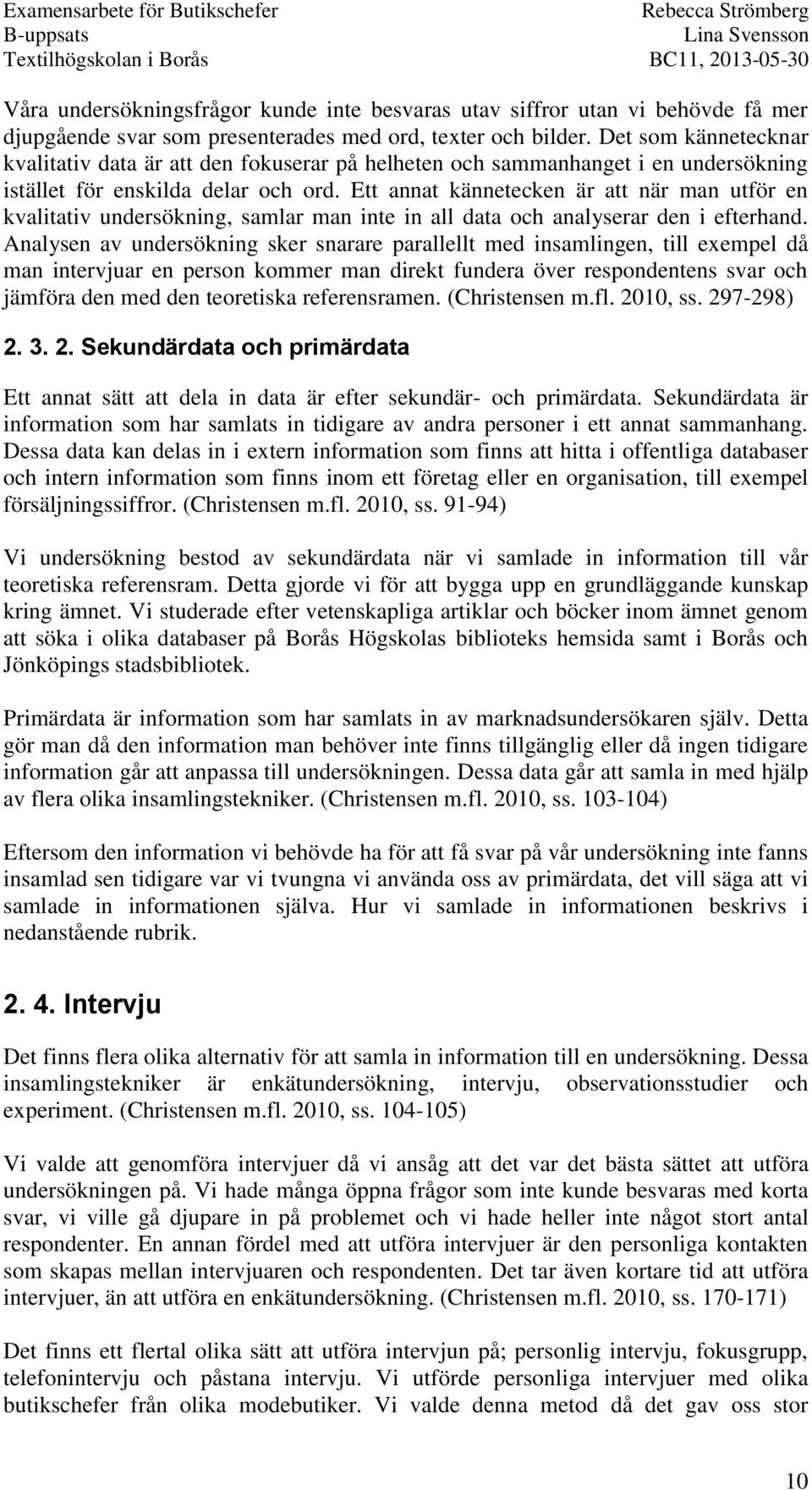 Examensarbete för Butikschefer
B-uppsats
Textilhögskolan i Borås

Rebecca Strömberg
Lina Svensson
BC11, 2013-05-30

Våra undersökningsfrågor kunde inte besvaras utav siffror utan vi behövde få mer djupgående svar som presenterades med ord, texter och bilder. Det som kännetecknar kvalitativ data är att den fokuserar på helheten och sammanhanget i en undersökning istället för enskilda delar och ord. Ett annat kännetecken är att när man utför en kvalitativ undersökning, samlar man inte in all data och analyserar den i efterhand. Analysen av undersökning sker snarare parallellt med insamlingen, till exempel då man intervjuar en person kommer man direkt fundera över respondentens svar och jämföra den med den teoretiska referensramen. (Christensen m.fl. 2010, ss. 297-298)

2. 3. 2. Sekundärdata och primärdata

Ett annat sätt att dela in data är efter sekundär- och primärdata. Sekundärdata är information som har samlats in tidigare av andra personer i ett annat sammanhang. Dessa data kan delas in i extern information som finns att hitta i offentliga databaser och intern information som finns inom ett företag eller en organisation, till exempel försäljningssiffror. (Christensen m.fl. 2010, ss. 91-94)

Vi undersökning bestod av sekundärdata när vi samlade in information till vår teoretiska referensram. Detta gjorde vi för att bygga upp en grundläggande kunskap kring ämnet. Vi studerade efter vetenskapliga artiklar och böcker inom ämnet genom att söka i olika databaser på Borås Högskolas biblioteks hemsida samt i Borås och Jönköpings stadsbibliotek.

Primärdata är information som har samlats in av marknadsundersökaren själv. Detta gör man då den information man behöver inte finns tillgänglig eller då ingen tidigare information går att anpassa till undersökningen. Dessa data går att samla in med hjälp av flera olika insamlingstekniker. (Christensen m.fl. 2010, ss. 103-104)

Eftersom den information vi behövde ha för att få svar på vår undersökning inte fanns insamlad sen tidigare var vi tvungna vi använda oss av primärdata, det vill säga att vi samlade in informationen själva. Hur vi samlade in informationen beskrivs i nedanstående rubrik.

2. 4. Intervju

Det finns flera olika alternativ för att samla in information till en undersökning. Dessa insamlingstekniker är enkätundersökning, intervju, observationsstudier och experiment. (Christensen m.fl. 2010, ss. 104-105)

Vi valde att genomföra intervjuer då vi ansåg att det var det bästa sättet att utföra undersökningen på. Vi hade många öppna frågor som inte kunde besvaras med korta svar, vi ville gå djupare in på problemet och vi hade heller inte något stort antal respondenter. En annan fördel med att utföra intervjuer är den personliga kontakten som skapas mellan intervjuaren och respondenten. Det tar även kortare tid att utföra intervjuer, än att utföra en enkätundersökning. (Christensen m.fl. 2010, ss. 170-171)

Det finns ett flertal olika sätt att utföra intervjun på; personlig intervju, fokusgrupp, telefonintervju och påstana intervju. Vi utförde personliga intervjuer med olika butikschefer från olika modebutiker. Vi valde denna metod då det gav oss stor

10